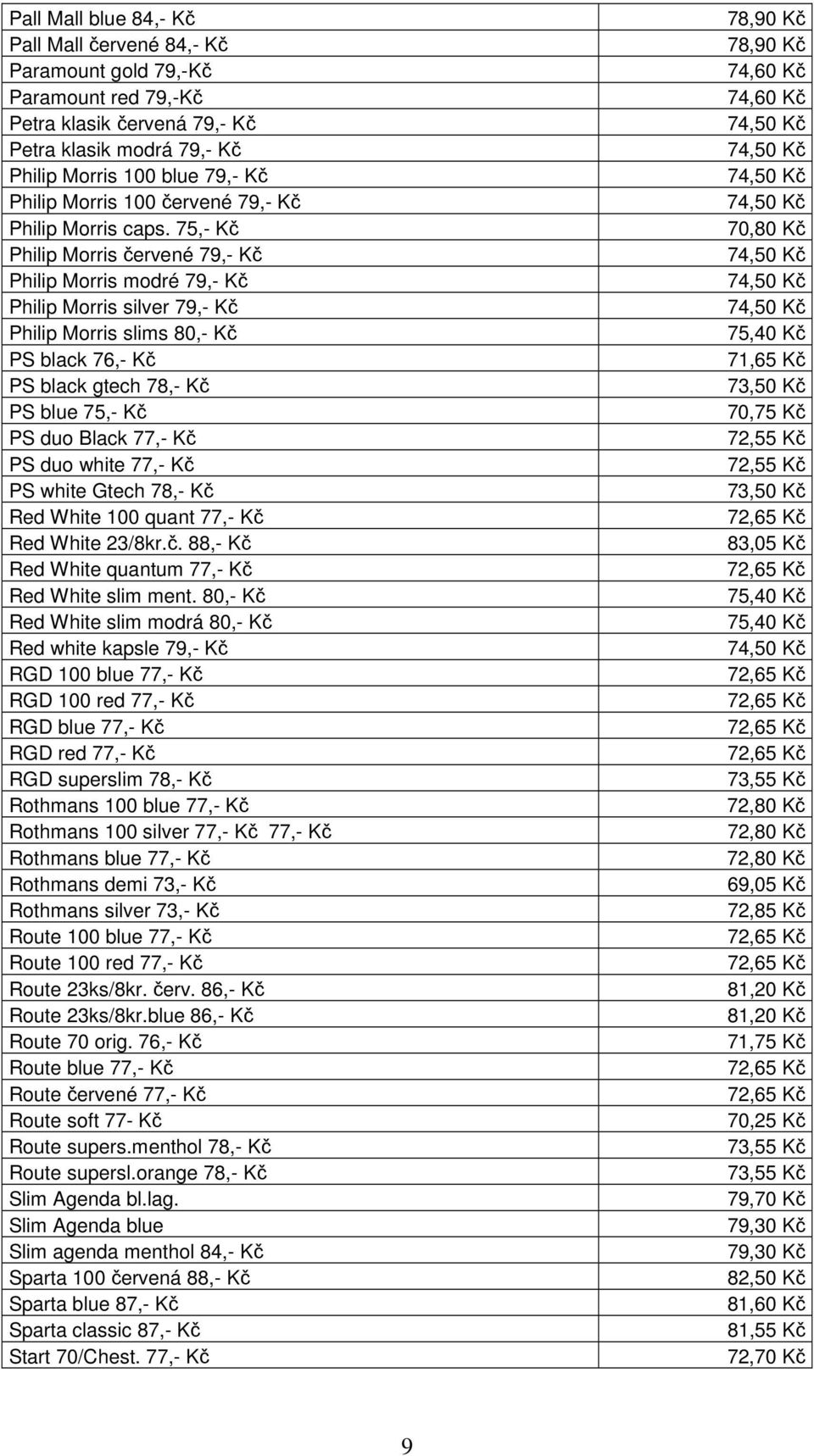 | | |
|---|---|
| Pall Mall blue 84,- Kč | 78,90 Kč |
| Pall Mall červené 84,- Kč | 78,90 Kč |
| Paramount gold 79,-Kč | 74,60 Kč |
| Paramount red 79,-Kč | 74,60 Kč |
| Petra klasik červená 79,- Kč | 74,50 Kč |
| Petra klasik modrá 79,- Kč | 74,50 Kč |
| Philip Morris 100 blue 79,- Kč | 74,50 Kč |
| Philip Morris 100 červené 79,- Kč | 74,50 Kč |
| Philip Morris caps. 75,- Kč | 70,80 Kč |
| Philip Morris červené 79,- Kč | 74,50 Kč |
| Philip Morris modré 79,- Kč | 74,50 Kč |
| Philip Morris silver 79,- Kč | 74,50 Kč |
| Philip Morris slims 80,- Kč | 75,40 Kč |
| PS black 76,- Kč | 71,65 Kč |
| PS black gtech 78,- Kč | 73,50 Kč |
| PS blue 75,- Kč | 70,75 Kč |
| PS duo Black 77,- Kč | 72,55 Kč |
| PS duo white 77,- Kč | 72,55 Kč |
| PS white Gtech 78,- Kč | 73,50 Kč |
| Red White 100 quant 77,- Kč | 72,65 Kč |
| Red White 23/8kr.č. 88,- Kč | 83,05 Kč |
| Red White quantum 77,- Kč | 72,65 Kč |
| Red White slim ment. 80,- Kč | 75,40 Kč |
| Red White slim modrá 80,- Kč | 75,40 Kč |
| Red white kapsle 79,- Kč | 74,50 Kč |
| RGD 100 blue 77,- Kč | 72,65 Kč |
| RGD 100 red 77,- Kč | 72,65 Kč |
| RGD blue 77,- Kč | 72,65 Kč |
| RGD red 77,- Kč | 72,65 Kč |
| RGD superslim 78,- Kč | 73,55 Kč |
| Rothmans 100 blue 77,- Kč | 72,80 Kč |
| Rothmans 100 silver 77,- Kč 77,- Kč | 72,80 Kč |
| Rothmans blue 77,- Kč | 72,80 Kč |
| Rothmans demi 73,- Kč | 69,05 Kč |
| Rothmans silver 73,- Kč | 72,85 Kč |
| Route 100 blue 77,- Kč | 72,65 Kč |
| Route 100 red 77,- Kč | 72,65 Kč |
| Route 23ks/8kr. červ. 86,- Kč | 81,20 Kč |
| Route 23ks/8kr.blue 86,- Kč | 81,20 Kč |
| Route 70 orig. 76,- Kč | 71,75 Kč |
| Route blue 77,- Kč | 72,65 Kč |
| Route červené 77,- Kč | 72,65 Kč |
| Route soft 77- Kč | 70,25 Kč |
| Route supers.menthol 78,- Kč | 73,55 Kč |
| Route supersl.orange 78,- Kč | 73,55 Kč |
| Slim Agenda bl.lag. | 79,70 Kč |
| Slim Agenda blue | 79,30 Kč |
| Slim agenda menthol 84,- Kč | 79,30 Kč |
| Sparta 100 červená 88,- Kč | 82,50 Kč |
| Sparta blue 87,- Kč | 81,60 Kč |
| Sparta classic 87,- Kč | 81,55 Kč |
| Start 70/Chest. 77,- Kč | 72,70 Kč |

9